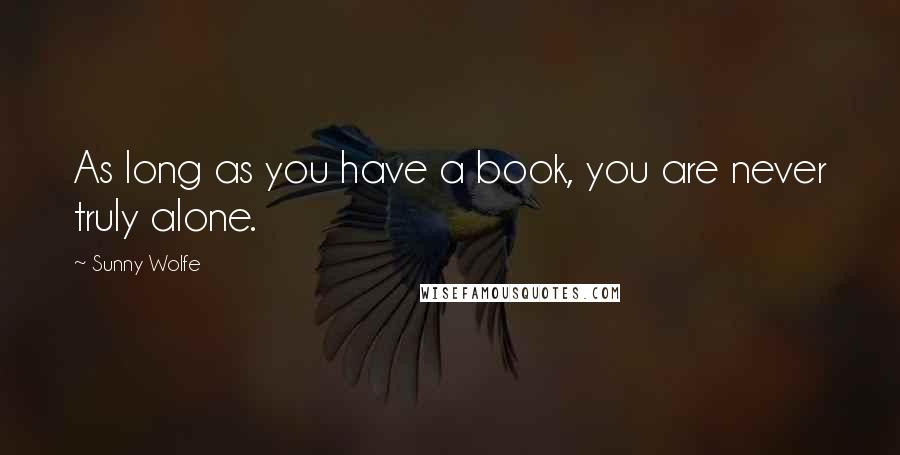 As long as you have a book, you are never truly alone.

~ Sunny Wolfe

WISEFAMOUSQUOTES.COM